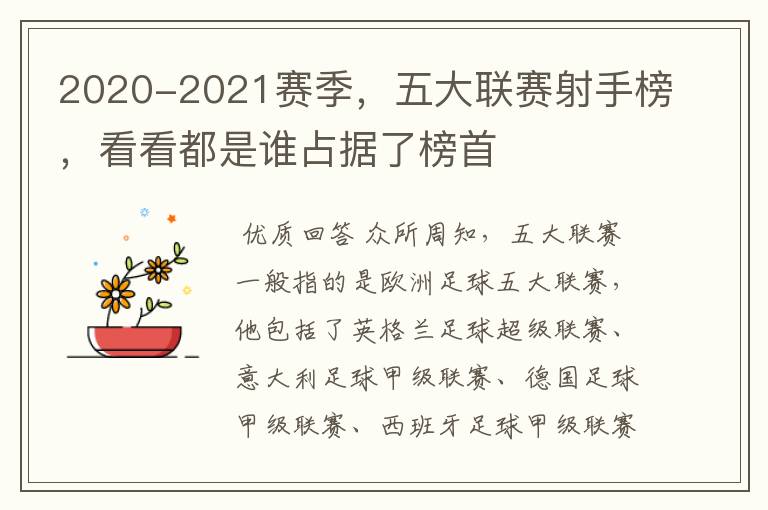 2020-2021赛季，五大联赛射手榜，看看都是谁占据了榜首

优质回答 众所周知，五大联赛一般指的是欧洲足球五大联赛，他包括了英格兰足球超级联赛、意大利足球甲级联赛、德国足球甲级联赛、西班牙足球甲级联赛